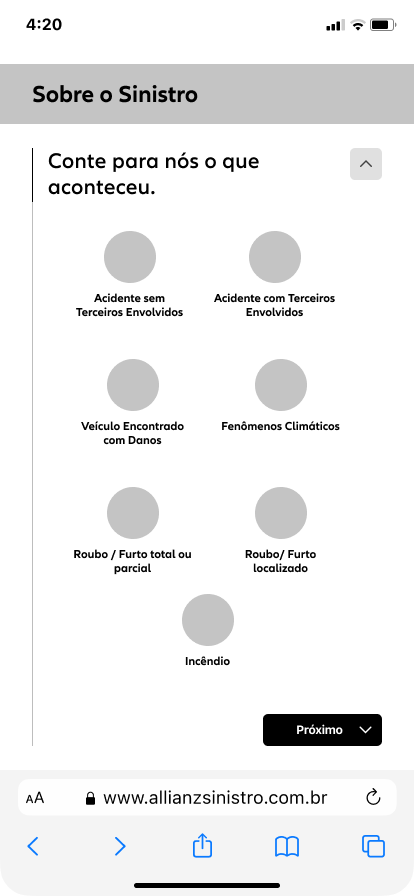 4:20

Sobre o Sinistro

Conte para nós o que aconteceu.

Acidente sem Terceiros Envolvidos

Acidente com Terceiros Envolvidos

Veículo Encontrado com Danos

Fenômenos Climáticos

Roubo / Furto total ou parcial

Roubo/ Furto localizado

Incêndio

Próximo

AA www.allianzsinistro.com.br